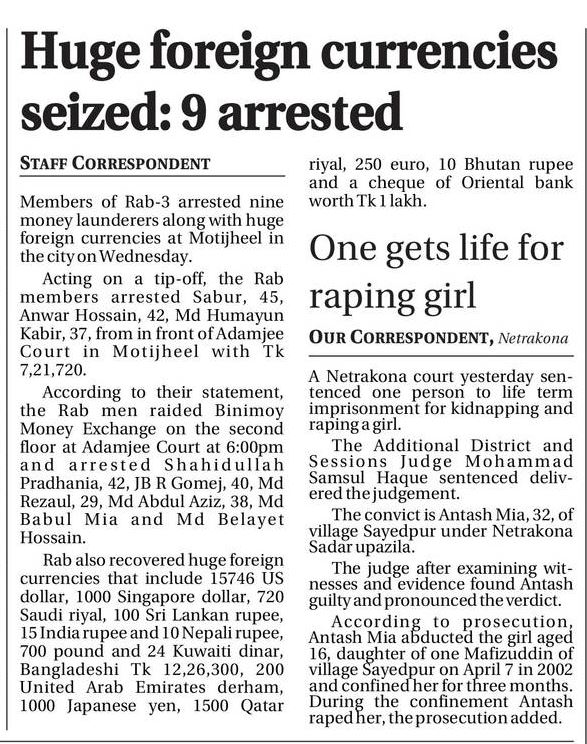 Huge foreign currencies seized: 9 arrested

STAFF CORRESPONDENT

Members of Rab-3 arrested nine money launderers along with huge foreign currencies at Motijheel in the city on Wednesday.

Acting on a tip-off, the Rab members arrested Sabur, 45, Anwar Hossain, 42, Md Humayun Kabir, 37, from in front of Adamjee Court in Motijheel with Tk 7,21,720.

According to their statement, the Rab men raided Binimoy Money Exchange on the second floor at Adamjee Court at 6:00pm and arrested Shahidullah Pradhania, 42, JB R Gomej, 40, Md Rezaul, 29, Md Abdul Aziz, 38, Md Babul Mia and Md Belayet Hossain.

Rab also recovered huge foreign currencies that include 15746 US dollar, 1000 Singapore dollar, 720 Saudi riyal, 100 Sri Lankan rupee, 15 India rupee and 10 Nepali rupee, 700 pound and 24 Kuwaiti dinar, Bangladeshi Tk 12,26,300, 200 United Arab Emirates derham, 1000 Japanese yen, 1500 Qatar riyal, 250 euro, 10 Bhutan rupee and a cheque of Oriental bank worth Tk 1 lakh.

One gets life for raping girl

OUR CORRESPONDENT, Netrakona

A Netrakona court yesterday sentenced one person to life term imprisonment for kidnapping and raping a girl.

The Additional District and Sessions Judge Mohammad Samsul Haque sentenced delivered the judgement.

The convict is Antash Mia, 32, of village Sayedpur under Netrakona Sadar upazila.

The judge after examining witnesses and evidence found Antash guilty and pronounced the verdict.

According to prosecution, Antash Mia abducted the girl aged 16, daughter of one Mafizuddin of village Sayedpur on April 7 in 2002 and confined her for three months. During the confinement Antash raped her, the prosecution added.